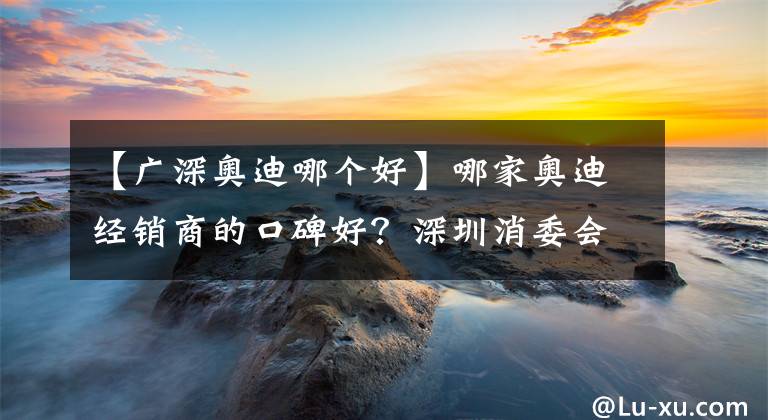 【广深奥迪哪个好】哪家奥迪经销商的口碑好？深圳消委会

@Lu-xu.com